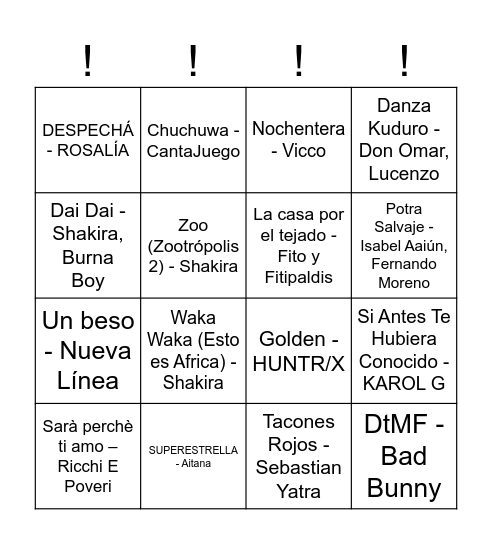 | ! | ! | ! | ! |
|---|---|---|---|
| DESPECHÁ - ROSALÍA | Chuchuwa - CantaJuego | Nochentera - Vicco | Danza Kuduro - Don Omar, Lucenzo |
| Dai Dai - Shakira, Burna Boy | Zoo (Zootrópolis 2) - Shakira | La casa por el tejado - Fito y Fitipaldis | Potra Salvaje - Isabel Aaiún, Fernando Moreno |
| Un beso - Nueva Línea | Waka Waka (Esto es Africa) - Shakira | Golden - HUNTR/X | Si Antes Te Hubiera Conocido - KAROL G |
| Sarà perchè ti amo – Ricchi E Poveri | SUPERESTRELLA - Aitana | Tacones Rojos - Sebastian Yatra | DtMF - Bad Bunny |